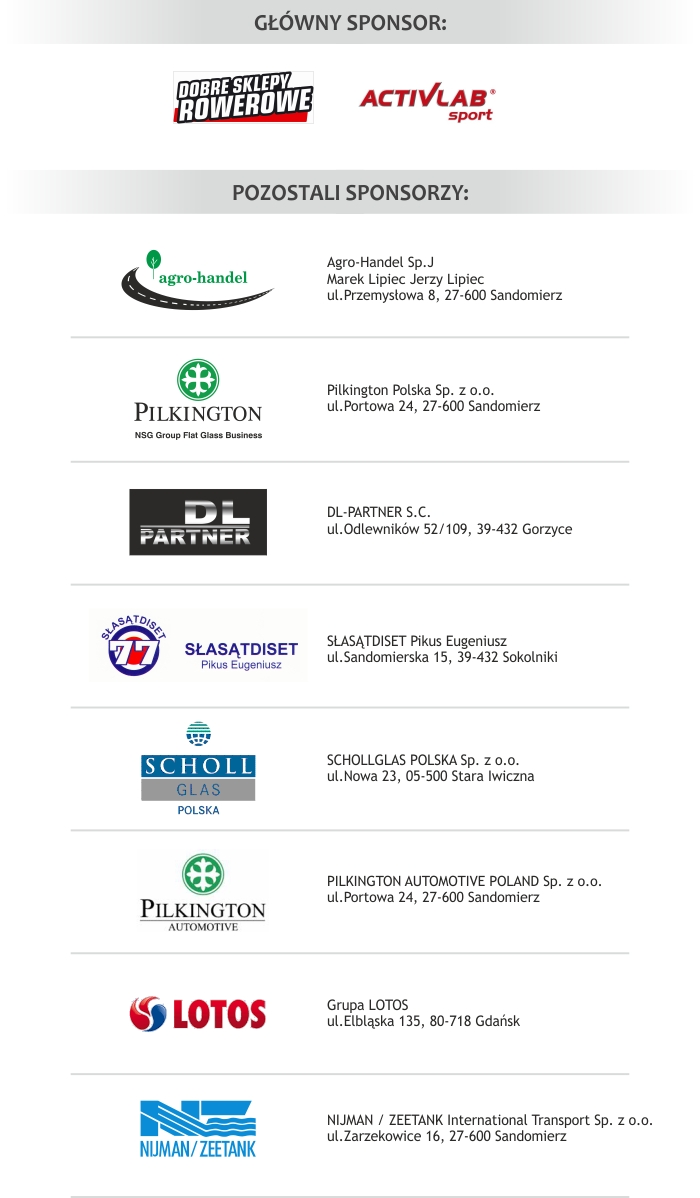 GŁÓWNY SPONSOR:

DOBRE SKLEPY ROWEROWE

ACTIVLAB® sport

POZOSTALI SPONSORZY:

agro-handel

Agro-Handel Sp.J
Marek Lipiec Jerzy Lipiec
ul.Przemysłowa 8, 27-600 Sandomierz

PILKINGTON
NSG Group Flat Glass Business

Pilkington Polska Sp. z o.o.
ul.Portowa 24, 27-600 Sandomierz

DL PARTNER

DL-PARTNER S.C.
ul.Odlewników 52/109, 39-432 Gorzyce

SŁASĄTDISET 77 SŁASĄTDISET
Pikus Eugeniusz

SŁASĄTDISET Pikus Eugeniusz
ul.Sandomierska 15, 39-432 Sokolniki

SCHOLL GLAS POLSKA

SCHOLLGLAS POLSKA Sp. z o.o.
ul.Nowa 23, 05-500 Stara Iwiczna

PILKINGTON
AUTOMOTIVE

PILKINGTON AUTOMOTIVE POLAND Sp. z o.o.
ul.Portowa 24, 27-600 Sandomierz

LOTOS

Grupa LOTOS
ul.Elbląska 135, 80-718 Gdańsk

NIJMAN/ZEETANK

NIJMAN / ZEETANK International Transport Sp. z o.o.
ul.Zarzekowice 16, 27-600 Sandomierz